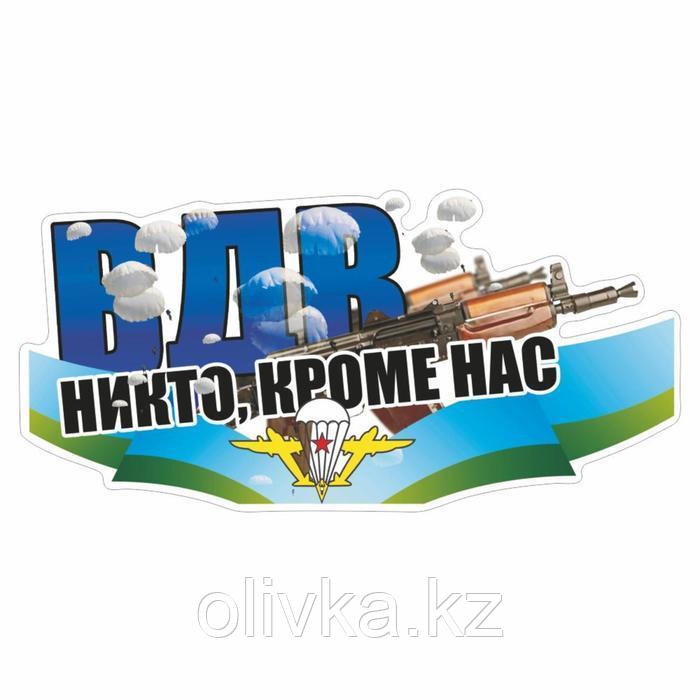 ВДВ
НИКТО, КРОМЕ НАС

olivka.kz